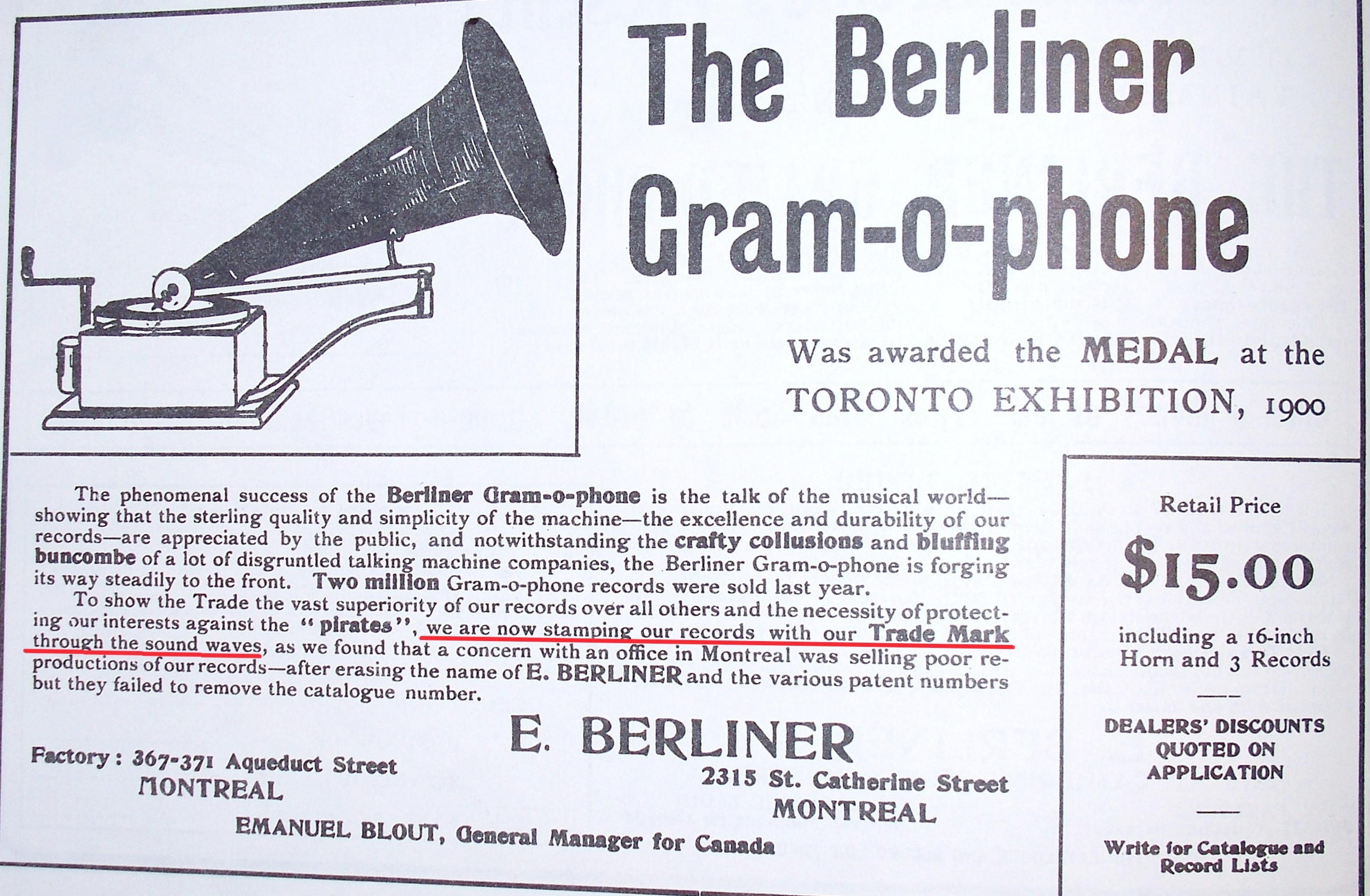 The Berliner Gram-o-phone

Was awarded the MEDAL at the TORONTO EXHIBITION, 1900

The phenomenal success of the Berliner Gram-o-phone is the talk of the musical world—showing that the sterling quality and simplicity of the machine—the excellence and durability of our records—are appreciated by the public, and notwithstanding the crafty collusions and bluffing buncombe of a lot of disgruntled talking machine companies, the Berliner Gram-o-phone is forging its way steadily to the front. Two million Gram-o-phone records were sold last year.

To show the Trade the vast superiority of our records over all others and the necessity of protecting our interests against the "pirates", we are now stamping our records with our Trade Mark through the sound waves, as we found that a concern with an office in Montreal was selling poor reproductions of our records—after erasing the name of E. BERLINER and the various patent numbers but they failed to remove the catalogue number.

E. BERLINER

Factory: 367-371 Aqueduct Street
MONTREAL

2315 St. Catherine Street
MONTREAL

EMANUEL BLOUT, General Manager for Canada

Retail Price

$15.00

including a 16-inch Horn and 3 Records

DEALERS' DISCOUNTS QUOTED ON APPLICATION

Write for Catalogue and Record Lists